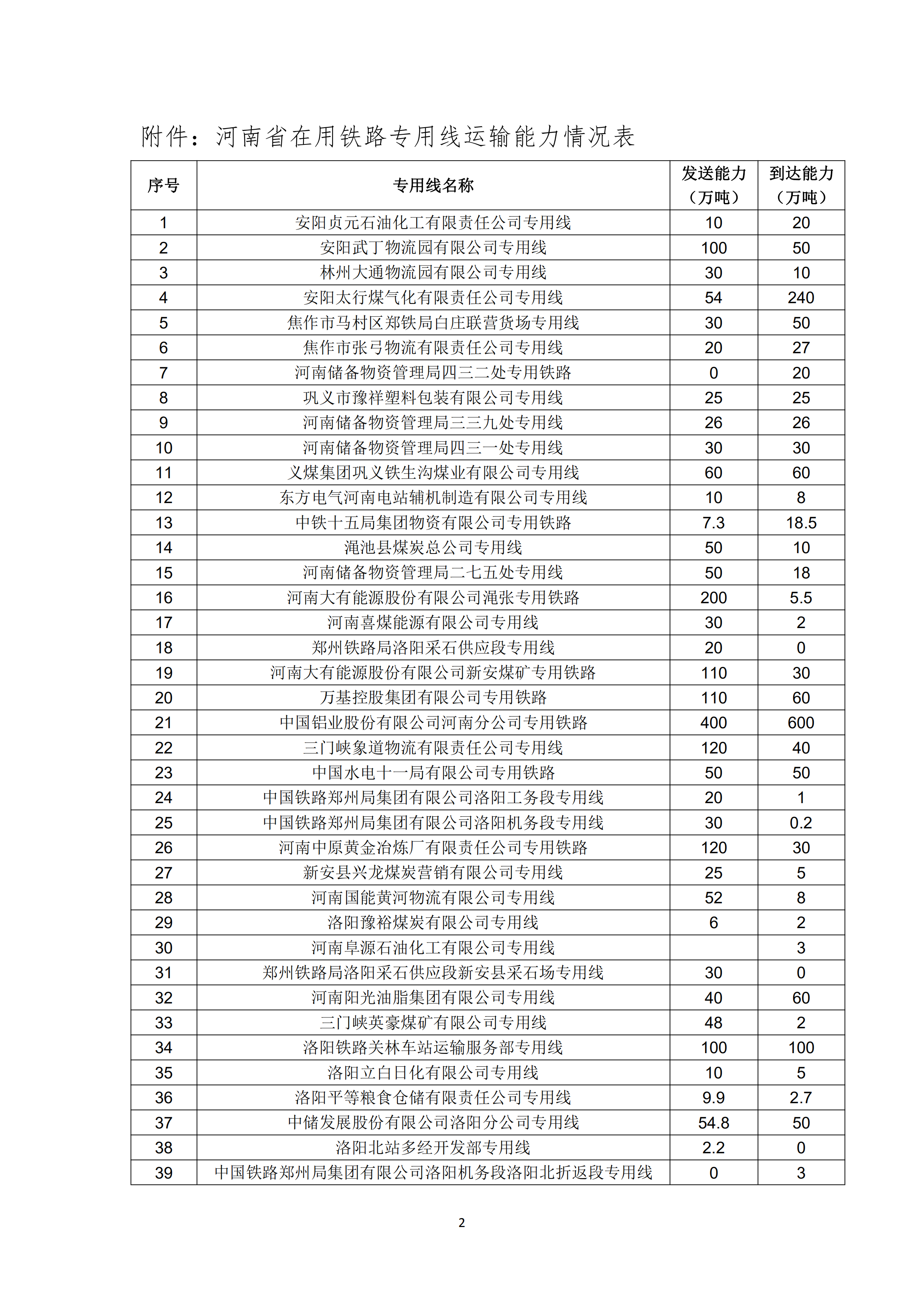 附件：河南省在用铁路专用线运输能力情况表

| 序号 | 专用线名称 | 发送能力（万吨） | 到达能力（万吨） |
|---|---|---|---|
| 1 | 安阳贞元石油化工有限责任公司专用线 | 10 | 20 |
| 2 | 安阳武丁物流园有限公司专用线 | 100 | 50 |
| 3 | 林州大通物流园有限公司专用线 | 30 | 10 |
| 4 | 安阳太行煤气化有限责任公司专用线 | 54 | 240 |
| 5 | 焦作市马村区郑铁局白庄联营货场专用线 | 30 | 50 |
| 6 | 焦作市张弓物流有限责任公司专用线 | 20 | 27 |
| 7 | 河南储备物资管理局四三二处专用铁路 | 0 | 20 |
| 8 | 巩义市豫祥塑料包装有限公司专用线 | 25 | 25 |
| 9 | 河南储备物资管理局三三九处专用线 | 26 | 26 |
| 10 | 河南储备物资管理局四三一处专用线 | 30 | 30 |
| 11 | 义煤集团巩义铁生沟煤业有限公司专用线 | 60 | 60 |
| 12 | 东方电气河南电站辅机制造有限公司专用线 | 10 | 8 |
| 13 | 中铁十五局集团物资有限公司专用铁路 | 7.3 | 18.5 |
| 14 | 渑池县煤炭总公司专用线 | 50 | 10 |
| 15 | 河南储备物资管理局二七五处专用线 | 50 | 18 |
| 16 | 河南大有能源股份有限公司渑张专用铁路 | 200 | 5.5 |
| 17 | 河南喜煤能源有限公司专用线 | 30 | 2 |
| 18 | 郑州铁路局洛阳采石供应段专用线 | 20 | 0 |
| 19 | 河南大有能源股份有限公司新安煤矿专用铁路 | 110 | 30 |
| 20 | 万基控股集团有限公司专用铁路 | 110 | 60 |
| 21 | 中国铝业股份有限公司河南分公司专用铁路 | 400 | 600 |
| 22 | 三门峡象道物流有限责任公司专用线 | 120 | 40 |
| 23 | 中国水电十一局有限公司专用铁路 | 50 | 50 |
| 24 | 中国铁路郑州局集团有限公司洛阳工务段专用线 | 20 | 1 |
| 25 | 中国铁路郑州局集团有限公司洛阳机务段专用线 | 30 | 0.2 |
| 26 | 河南中原黄金冶炼厂有限责任公司专用铁路 | 120 | 30 |
| 27 | 新安县兴龙煤炭营销有限公司专用线 | 25 | 5 |
| 28 | 河南国能黄河物流有限公司专用线 | 52 | 8 |
| 29 | 洛阳豫裕煤炭有限公司专用线 | 6 | 2 |
| 30 | 河南阜源石油化工有限公司专用线 |  | 3 |
| 31 | 郑州铁路局洛阳采石供应段新安县采石场专用线 | 30 | 0 |
| 32 | 河南阳光油脂集团有限公司专用线 | 40 | 60 |
| 33 | 三门峡英豪煤矿有限公司专用线 | 48 | 2 |
| 34 | 洛阳铁路关林车站运输服务部专用线 | 100 | 100 |
| 35 | 洛阳立白日化有限公司专用线 | 10 | 5 |
| 36 | 洛阳平等粮食仓储有限责任公司专用线 | 9.9 | 2.7 |
| 37 | 中储发展股份有限公司洛阳分公司专用线 | 54.8 | 50 |
| 38 | 洛阳北站多经开发部专用线 | 2.2 | 0 |
| 39 | 中国铁路郑州局集团有限公司洛阳机务段洛阳北折返段专用线 | 0 | 3 |

2